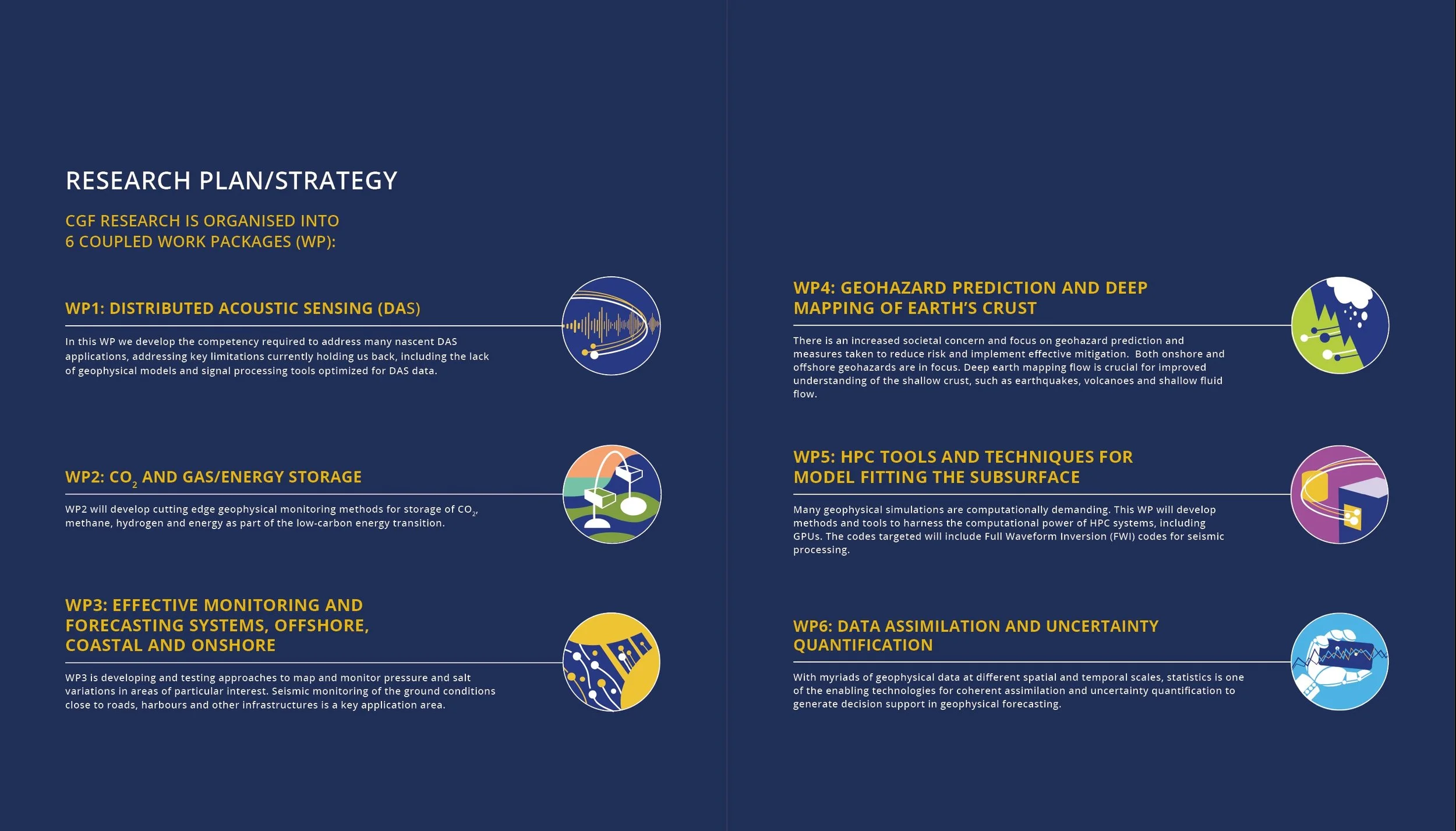 RESEARCH PLAN/STRATEGY

CGF RESEARCH IS ORGANISED INTO 6 COUPLED WORK PACKAGES (WP):

WP1: DISTRIBUTED ACOUSTIC SENSING (DAS)

In this WP we develop the competency required to address many nascent DAS applications, addressing key limitations currently holding us back, including the lack of geophysical models and signal processing tools optimized for DAS data.

WP2: $CO_2$ AND GAS/ENERGY STORAGE

WP2 will develop cutting edge geophysical monitoring methods for storage of $CO_2$, methane, hydrogen and energy as part of the low-carbon energy transition.

WP3: EFFECTIVE MONITORING AND FORECASTING SYSTEMS, OFFSHORE, COASTAL AND ONSHORE

WP3 is developing and testing approaches to map and monitor pressure and salt variations in areas of particular interest. Seismic monitoring of the ground conditions close to roads, harbours and other infrastructures is a key application area.

WP4: GEOHAZARD PREDICTION AND DEEP MAPPING OF EARTH'S CRUST

There is an increased societal concern and focus on geohazard prediction and measures taken to reduce risk and implement effective mitigation. Both onshore and offshore geohazards are in focus. Deep earth mapping flow is crucial for improved understanding of the shallow crust, such as earthquakes, volcanoes and shallow fluid flow.

WP5: HPC TOOLS AND TECHNIQUES FOR MODEL FITTING THE SUBSURFACE

Many geophysical simulations are computationally demanding. This WP will develop methods and tools to harness the computational power of HPC systems, including GPUs. The codes targeted will include Full Waveform Inversion (FWI) codes for seismic processing.

WP6: DATA ASSIMILATION AND UNCERTAINTY QUANTIFICATION

With myriads of geophysical data at different spatial and temporal scales, statistics is one of the enabling technologies for coherent assimilation and uncertainty quantification to generate decision support in geophysical forecasting.